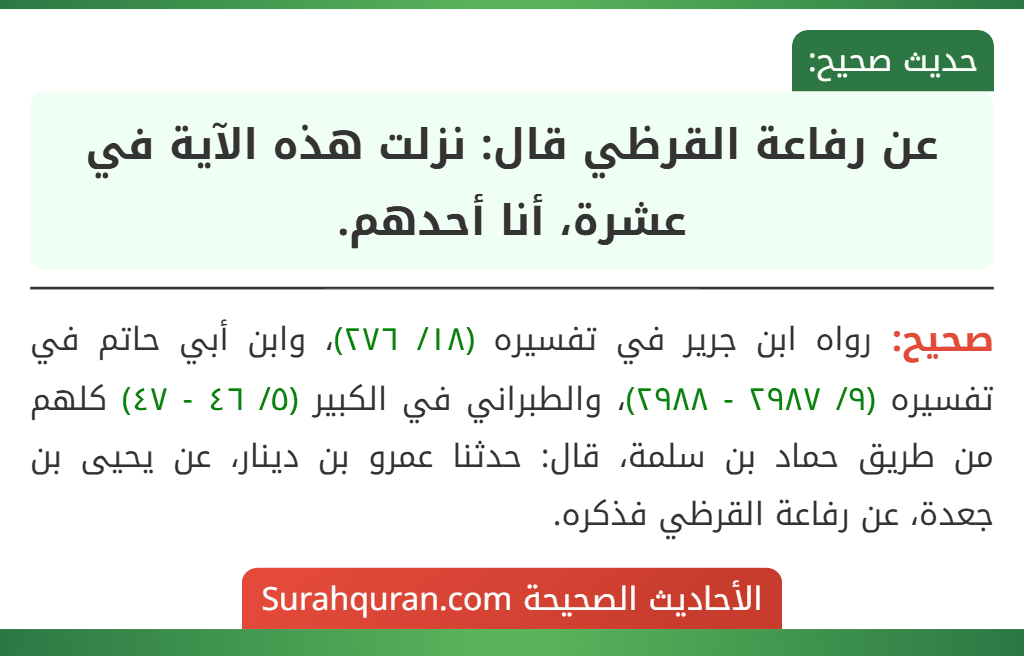 حديث صحيح:

عن رفاعة القرظي قال: نزلت هذه الآية في عشرة، أنا أحدهم.

صحيح: رواه ابن جرير في تفسيره (١٨/ ٢٧٦)، وابن أبي حاتم في تفسيره (٩/ ٢٩٨٧ - ٢٩٨٨)، والطبراني في الكبير (٥/ ٤٦ - ٤٧) كلهم من طريق حماد بن سلمة، قال: حدثنا عمرو بن دينار، عن يحيى بن جعدة، عن رفاعة القرظي فذكره.

الأحاديث الصحيحة Surahquran.com